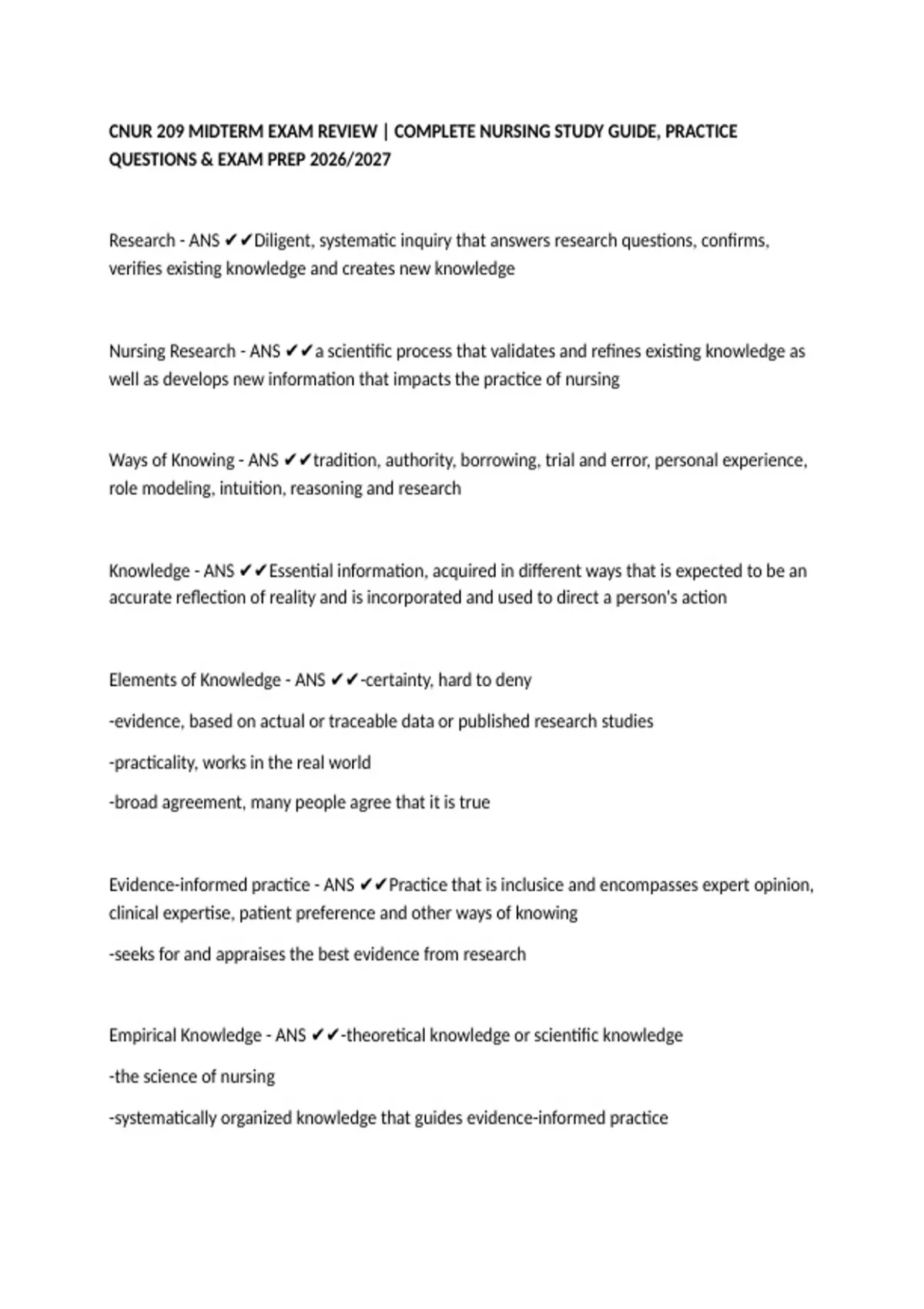 CNUR 209 MIDTERM EXAM REVIEW | COMPLETE NURSING STUDY GUIDE, PRACTICE QUESTIONS & EXAM PREP 2026/2027

Research - ANS ✔✔Diligent, systematic inquiry that answers research questions, confirms, verifies existing knowledge and creates new knowledge

Nursing Research - ANS ✔✔a scientific process that validates and refines existing knowledge as well as develops new information that impacts the practice of nursing

Ways of Knowing - ANS ✔✔tradition, authority, borrowing, trial and error, personal experience, role modeling, intuition, reasoning and research

Knowledge - ANS ✔✔Essential information, acquired in different ways that is expected to be an accurate reflection of reality and is incorporated and used to direct a person's action

Elements of Knowledge - ANS ✔✔-certainty, hard to deny

-evidence, based on actual or traceable data or published research studies

-practicality, works in the real world

-broad agreement, many people agree that it is true

Evidence-informed practice - ANS ✔✔Practice that is inclusice and encompasses expert opinion, clinical expertise, patient preference and other ways of knowing

-seeks for and appraises the best evidence from research

Empirical Knowledge - ANS ✔✔-theoretical knowledge or scientific knowledge

-the science of nursing

-systematically organized knowledge that guides evidence-informed practice